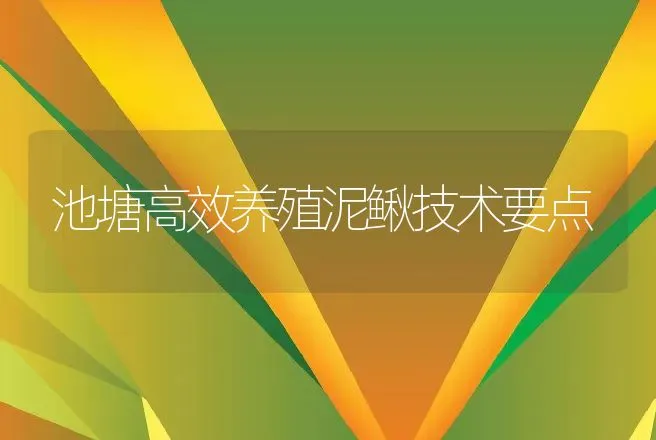 池塘高效养殖泥鳅技术要点